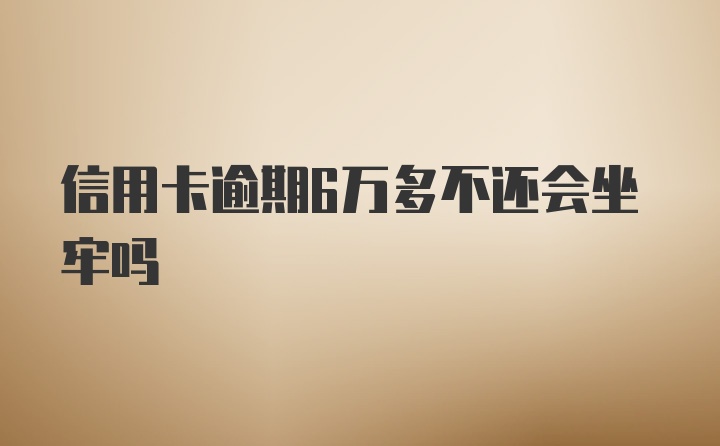 信用卡逾期6万多不还会坐牢吗